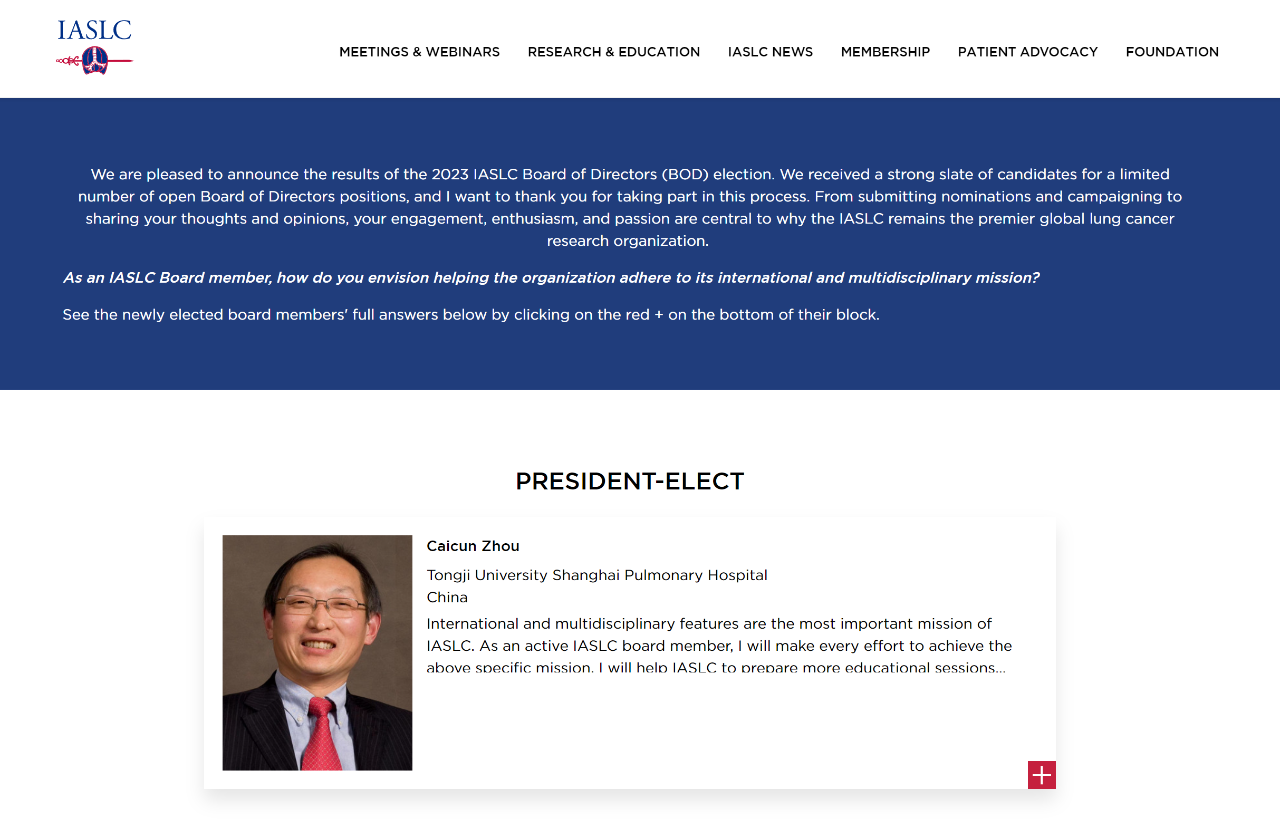 IASLC

MEETINGS & WEBINARS RESEARCH & EDUCATION IASLC NEWS MEMBERSHIP PATIENT ADVOCACY FOUNDATION

We are pleased to announce the results of the 2023 IASLC Board of Directors (BOD) election. We received a strong slate of candidates for a limited number of open Board of Directors positions, and I want to thank you for taking part in this process. From submitting nominations and campaigning to sharing your thoughts and opinions, your engagement, enthusiasm, and passion are central to why the IASLC remains the premier global lung cancer research organization.

As an IASLC Board member, how do you envision helping the organization adhere to its international and multidisciplinary mission?

See the newly elected board members' full answers below by clicking on the red + on the bottom of their block.

PRESIDENT-ELECT

Caicun Zhou

Tongji University Shanghai Pulmonary Hospital
China

International and multidisciplinary features are the most important mission of IASLC. As an active IASLC board member, I will make every effort to achieve the above specific mission. I will help IASLC to prepare more educational sessions...

+